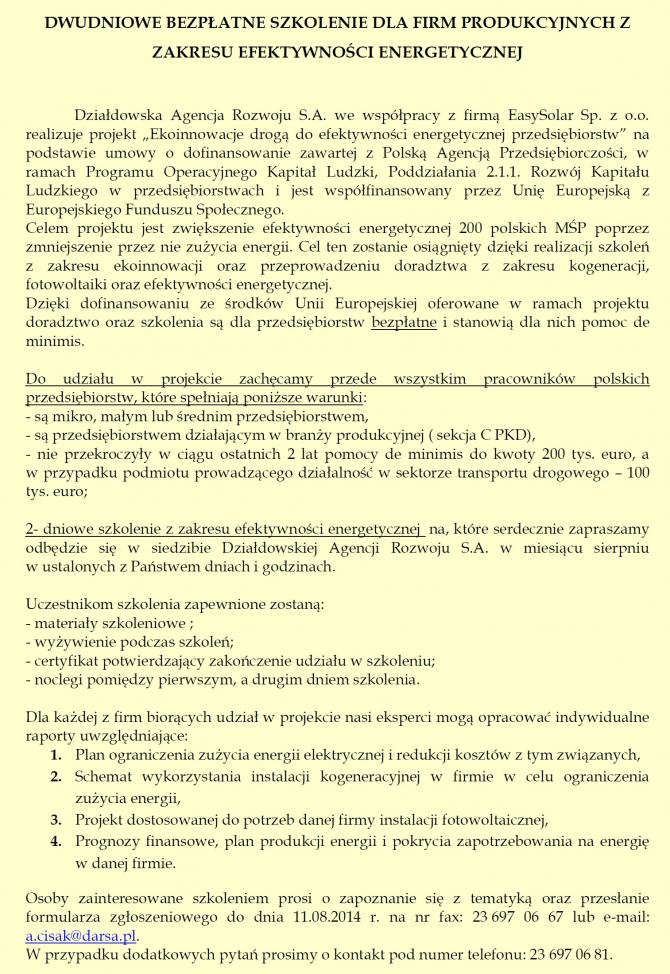 DWUDNIOWE BEZPŁATNE SZKOLENIE DLA FIRM PRODUKCYJNYCH Z ZAKRESU EFEKTYWNOŚCI ENERGETYCZNEJ

Działdowska Agencja Rozwoju S.A. we współpracy z firmą EasySolar Sp. z o.o. realizuje projekt „Ekoinnowacje drogą do efektywności energetycznej przedsiębiorstw" na podstawie umowy o dofinansowanie zawartej z Polską Agencją Przedsiębiorczości, w ramach Programu Operacyjnego Kapitał Ludzki, Poddziałania 2.1.1. Rozwój Kapitału Ludzkiego w przedsiębiorstwach i jest współfinansowany przez Unię Europejską z Europejskiego Funduszu Społecznego.
Celem projektu jest zwiększenie efektywności energetycznej 200 polskich MŚP poprzez zmniejszenie przez nie zużycia energii. Cel ten zostanie osiągnięty dzięki realizacji szkoleń z zakresu ekoinnowacji oraz przeprowadzeniu doradztwa z zakresu kogeneracji, fotowoltaiki oraz efektywności energetycznej.
Dzięki dofinansowaniu ze środków Unii Europejskiej oferowane w ramach projektu doradztwo oraz szkolenia są dla przedsiębiorstw bezpłatne i stanowią dla nich pomoc de minimis.

Do udziału w projekcie zachęcamy przede wszystkim pracowników polskich przedsiębiorstw, które spełniają poniższe warunki:
- są mikro, małym lub średnim przedsiębiorstwem,
- są przedsiębiorstwem działającym w branży produkcyjnej ( sekcja C PKD),
- nie przekroczyły w ciągu ostatnich 2 lat pomocy de minimis do kwoty 200 tys. euro, a w przypadku podmiotu prowadzącego działalność w sektorze transportu drogowego – 100 tys. euro;

2- dniowe szkolenie z zakresu efektywności energetycznej na, które serdecznie zapraszamy odbędzie się w siedzibie Działdowskiej Agencji Rozwoju S.A. w miesiącu sierpniu w ustalonych z Państwem dniach i godzinach.

Uczestnikom szkolenia zapewnione zostaną:
- materiały szkoleniowe ;
- wyżywienie podczas szkoleń;
- certyfikat potwierdzający zakończenie udziału w szkoleniu;
- noclegi pomiędzy pierwszym, a drugim dniem szkolenia.

Dla każdej z firm biorących udział w projekcie nasi eksperci mogą opracować indywidualne raporty uwzględniające:
1. Plan ograniczenia zużycia energii elektrycznej i redukcji kosztów z tym związanych,
2. Schemat wykorzystania instalacji kogeneracyjnej w firmie w celu ograniczenia zużycia energii,
3. Projekt dostosowanej do potrzeb danej firmy instalacji fotowoltaicznej,
4. Prognozy finansowe, plan produkcji energii i pokrycia zapotrzebowania na energię w danej firmie.

Osoby zainteresowane szkoleniem prosi o zapoznanie się z tematyką oraz przesłanie formularza zgłoszeniowego do dnia 11.08.2014 r. na nr fax: 23 697 06 67 lub e-mail: a.cisak@darsa.pl.
W przypadku dodatkowych pytań prosimy o kontakt pod numer telefonu: 23 697 06 81.